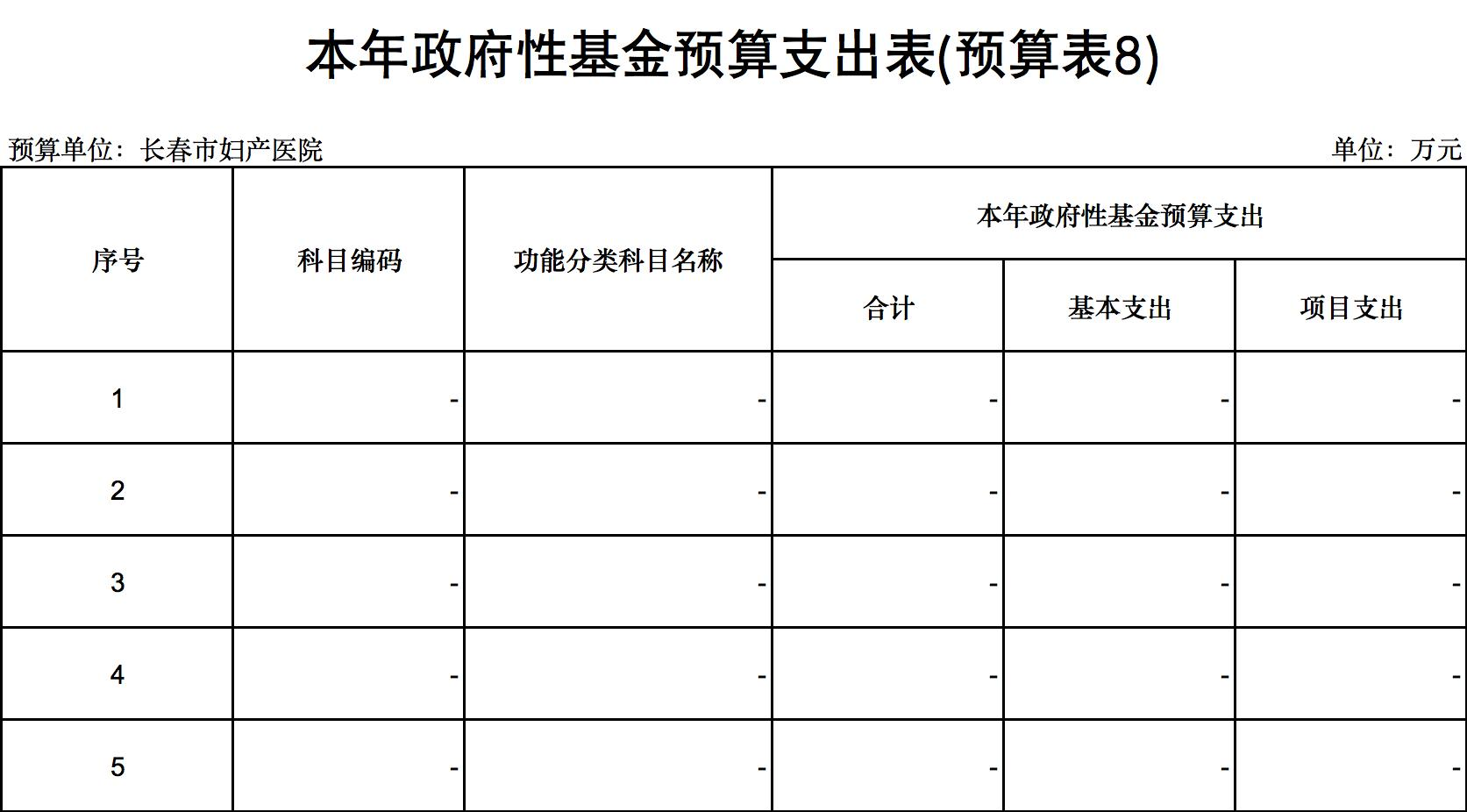 本年政府性基金预算支出表(预算表8)

预算单位：长春市妇产医院

单位：万元

| 序号 | 科目编码 | 功能分类科目名称 | 本年政府性基金预算支出 | | |
|---|---|---|---|---|---|
| | | | 合计 | 基本支出 | 项目支出 |
| 1 | - | - | - | - | - |
| 2 | - | - | - | - | - |
| 3 | - | - | - | - | - |
| 4 | - | - | - | - | - |
| 5 | - | - | - | - | - |